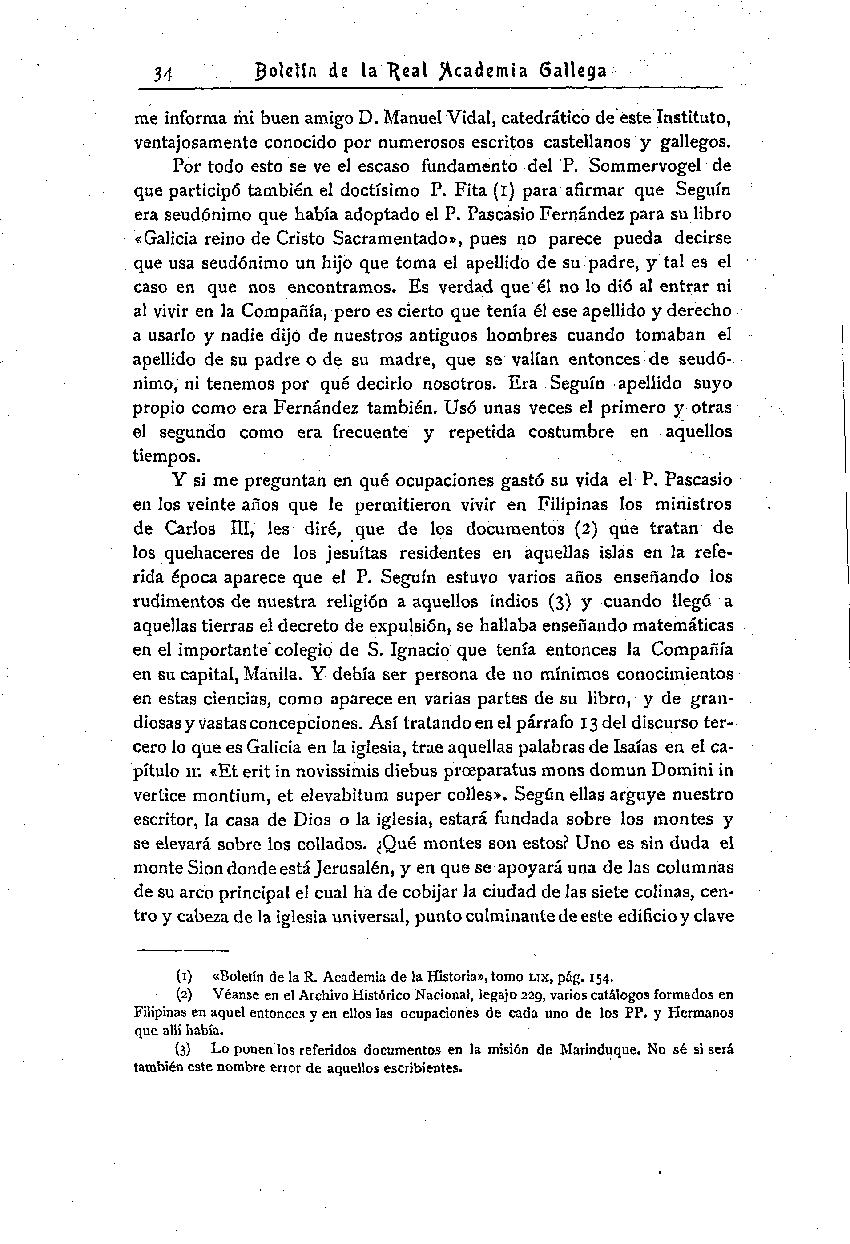 34 Boletín de la Real Academia Gallega

me informa mi buen amigo D. Manuel Vidal, catedrático de este Instituto, ventajosamente conocido por numerosos escritos castellanos y gallegos.

Por todo esto se ve el escaso fundamento del P. Sommervogel de que participó también el doctísimo P. Fita (1) para afirmar que Seguín era seudónimo que había adoptado el P. Pascasio Fernández para su libro «Galicia reino de Cristo Sacramentado», pues no parece pueda decirse que usa seudónimo un hijo que toma el apellido de su padre, y tal es el caso en que nos encontramos. Es verdad que él no lo dió al entrar ni al vivir en la Compañía, pero es cierto que tenía él ese apellido y derecho a usarlo y nadie dijo de nuestros antiguos hombres cuando tomaban el apellido de su padre o de su madre, que se valían entonces de seudónimo, ni tenemos por qué decirlo nosotros. Era Seguín apellido suyo propio como era Fernández también. Usó unas veces el primero y otras el segundo como era frecuente y repetida costumbre en aquellos tiempos.

Y si me preguntan en qué ocupaciones gastó su vida el P. Pascasio en los veinte años que le permitieron vivir en Filipinas los ministros de Carlos III, les diré, que de los documentos (2) que tratan de los quehaceres de los jesuítas residentes en aquellas islas en la referida época aparece que el P. Seguín estuvo varios años enseñando los rudimentos de nuestra religión a aquellos indios (3) y cuando llegó a aquellas tierras el decreto de expulsión, se hallaba enseñando matemáticas en el importante colegio de S. Ignacio que tenía entonces la Compañía en su capital, Manila. Y debía ser persona de no mínimos conocimientos en estas ciencias, como aparece en varias partes de su libro, y de grandiosas y vastas concepciones. Así tratando en el párrafo 13 del discurso tercero lo que es Galicia en la iglesia, trae aquellas palabras de Isaías en el capítulo II: «Et erit in novissimis diebus prœparatus mons domun Domini in vertice montium, et elevabitum super colles». Según ellas arguye nuestro escritor, la casa de Dios o la iglesia, estará fundada sobre los montes y se elevará sobre los collados. ¿Qué montes son estos? Uno es sin duda el monte Sion donde está Jerusalén, y en que se apoyará una de las columnas de su arco principal el cual ha de cobijar la ciudad de las siete colinas, centro y cabeza de la iglesia universal, punto culminante de este edificio y clave

(1) «Boletín de la R. Academia de la Historia», tomo LIX, pág. 154.
(2) Véanse en el Archivo Histórico Nacional, legajo 229, varios catálogos formados en Filipinas en aquel entonces y en ellos las ocupaciones de cada uno de los PP. y Hermanos que allí había.
(3) Lo ponen los referidos documentos en la misión de Marinduque. No sé si será también este nombre error de aquellos escribientes.